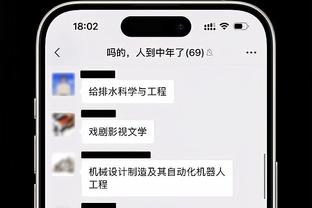 18:02

吗的，人到中年了(69)

给排水科学与工程

戏剧影视文学

机械设计制造及其自动化机器人工程